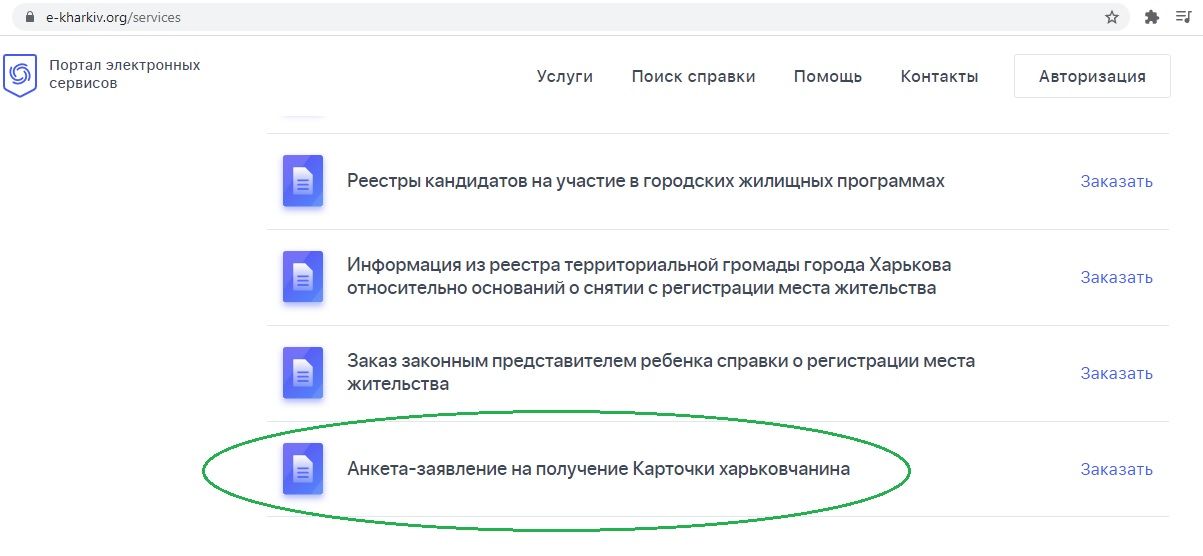 e-kharkiv.org/services

Портал электронных сервисов

Услуги Поиск справки Помощь Контакты Авторизация

Реестры кандидатов на участие в городских жилищных программах
Заказать

Информация из реестра территориальной громады города Харькова относительно оснований о снятии с регистрации места жительства
Заказать

Заказ законным представителем ребенка справки о регистрации места жительства
Заказать

Анкета-заявление на получение Карточки харьковчанина
Заказать